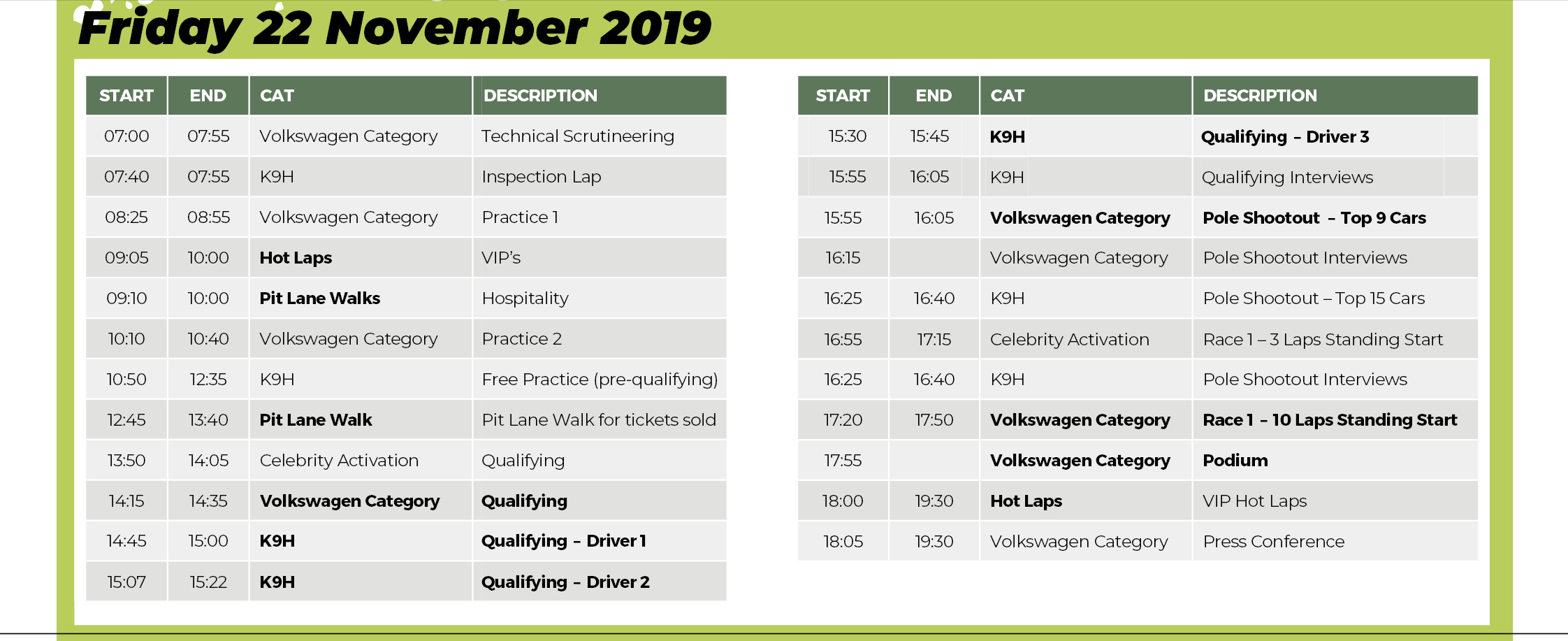 Friday 22 November 2019

| START | END | CAT | DESCRIPTION |
|---|---|---|---|
| 07:00 | 07:55 | Volkswagen Category | Technical Scrutineering |
| 07:40 | 07:55 | K9H | Inspection Lap |
| 08:25 | 08:55 | Volkswagen Category | Practice 1 |
| 09:05 | 10:00 | Hot Laps | VIP's |
| 09:10 | 10:00 | Pit Lane Walks | Hospitality |
| 10:10 | 10:40 | Volkswagen Category | Practice 2 |
| 10:50 | 12:35 | K9H | Free Practice (pre-qualifying) |
| 12:45 | 13:40 | Pit Lane Walk | Pit Lane Walk for tickets sold |
| 13:50 | 14:05 | Celebrity Activation | Qualifying |
| 14:15 | 14:35 | Volkswagen Category | Qualifying |
| 14:45 | 15:00 | K9H | Qualifying – Driver 1 |
| 15:07 | 15:22 | K9H | Qualifying – Driver 2 |

| START | END | CAT | DESCRIPTION |
|---|---|---|---|
| 15:30 | 15:45 | K9H | Qualifying – Driver 3 |
| 15:55 | 16:05 | K9H | Qualifying Interviews |
| 15:55 | 16:05 | Volkswagen Category | Pole Shootout – Top 9 Cars |
| 16:15 | | Volkswagen Category | Pole Shootout Interviews |
| 16:25 | 16:40 | K9H | Pole Shootout – Top 15 Cars |
| 16:55 | 17:15 | Celebrity Activation | Race 1 – 3 Laps Standing Start |
| 16:25 | 16:40 | K9H | Pole Shootout Interviews |
| 17:20 | 17:50 | Volkswagen Category | Race 1 – 10 Laps Standing Start |
| 17:55 | | Volkswagen Category | Podium |
| 18:00 | 19:30 | Hot Laps | VIP Hot Laps |
| 18:05 | 19:30 | Volkswagen Category | Press Conference |